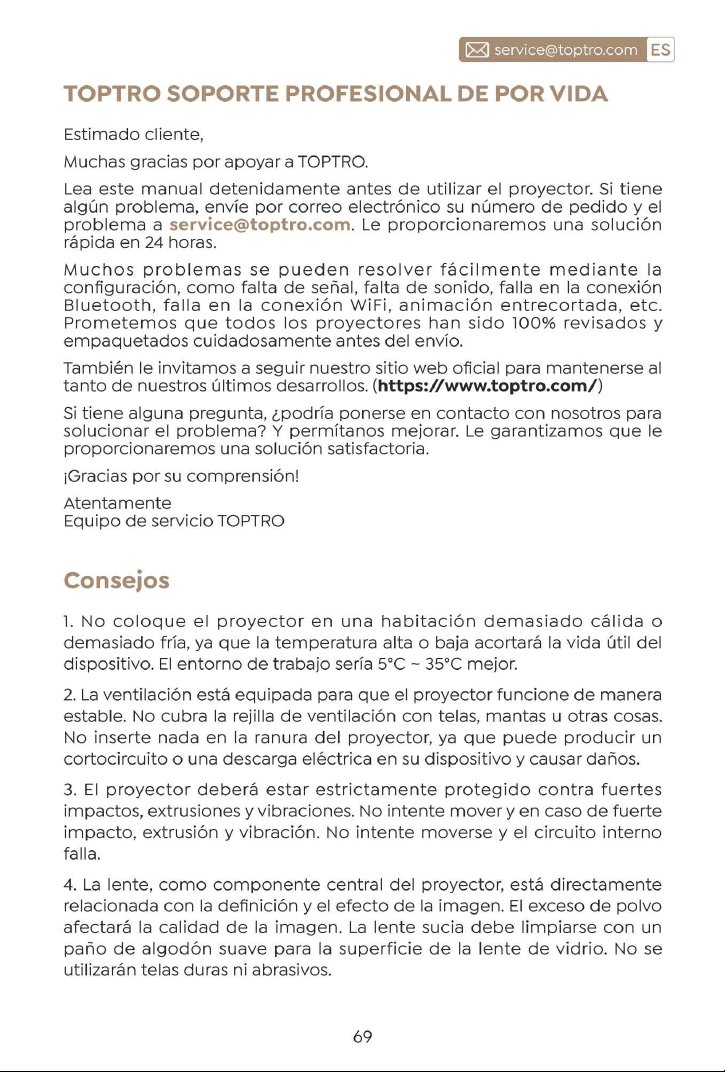 service@toptro.com ES

TOPTRO SOPORTE PROFESIONAL DE POR VIDA

Estimado cliente,

Muchas gracias por apoyar a TOPTRO.

Lea este manual detenidamente antes de utilizar el proyector. Si tiene algún problema, envíe por correo electrónico su número de pedido y el problema a service@toptro.com. Le proporcionaremos una solución rápida en 24 horas.

Muchos problemas se pueden resolver fácilmente mediante la configuración, como falta de señal, falta de sonido, falla en la conexión Bluetooth, falla en la conexión WiFi, animación entrecortada, etc. Prometemos que todos los proyectores han sido 100% revisados y empaquetados cuidadosamente antes del envío.

También le invitamos a seguir nuestro sitio web oficial para mantenerse al tanto de nuestros últimos desarrollos. (https://www.toptro.com/)

Si tiene alguna pregunta, ¿podría ponerse en contacto con nosotros para solucionar el problema? Y permítanos mejorar. Le garantizamos que le proporcionaremos una solución satisfactoria.

¡Gracias por su comprensión!

Atentamente
Equipo de servicio TOPTRO

Consejos

1. No coloque el proyector en una habitación demasiado cálida o demasiado fría, ya que la temperatura alta o baja acortará la vida útil del dispositivo. El entorno de trabajo sería 5°C ~ 35°C mejor.

2. La ventilación está equipada para que el proyector funcione de manera estable. No cubra la rejilla de ventilación con telas, mantas u otras cosas. No inserte nada en la ranura del proyector, ya que puede producir un cortocircuito o una descarga eléctrica en su dispositivo y causar daños.

3. El proyector deberá estar estrictamente protegido contra fuertes impactos, extrusiones y vibraciones. No intente mover y en caso de fuerte impacto, extrusión y vibración. No intente moverse y el circuito interno falla.

4. La lente, como componente central del proyector, está directamente relacionada con la definición y el efecto de la imagen. El exceso de polvo afectará la calidad de la imagen. La lente sucia debe limpiarse con un paño de algodón suave para la superficie de la lente de vidrio. No se utilizarán telas duras ni abrasivos.

69